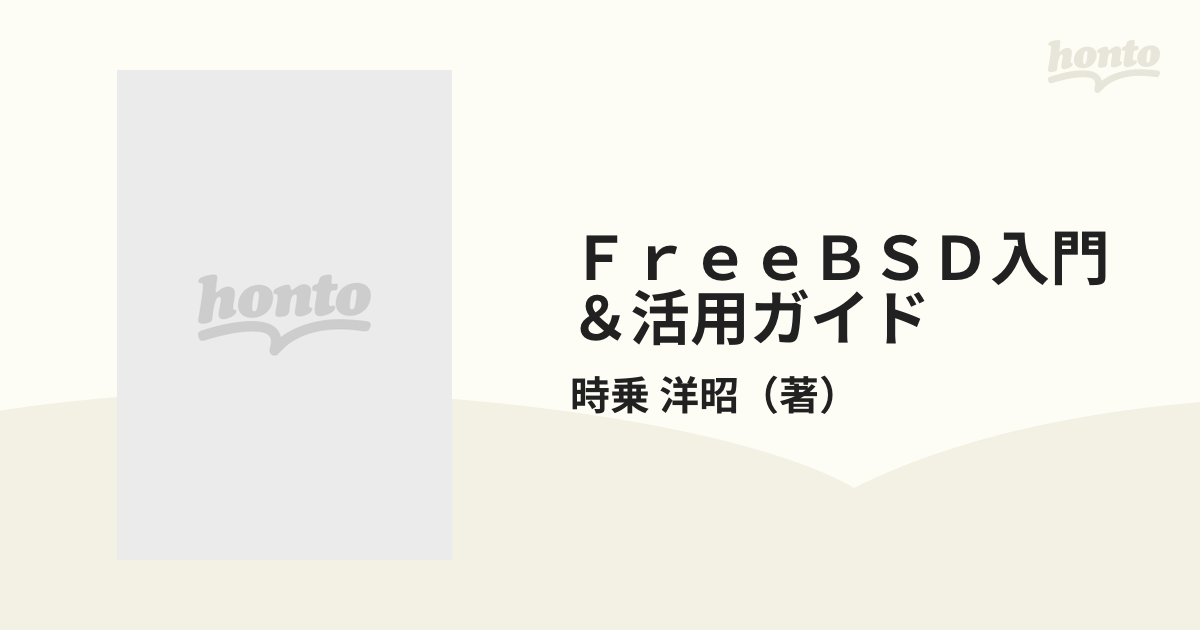 honto

honto

ＦｒｅｅＢＳＤ入門＆活用ガイド

時乗 洋昭（著）